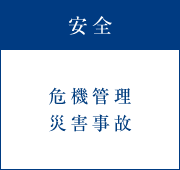 安全

危機管理
災害事故